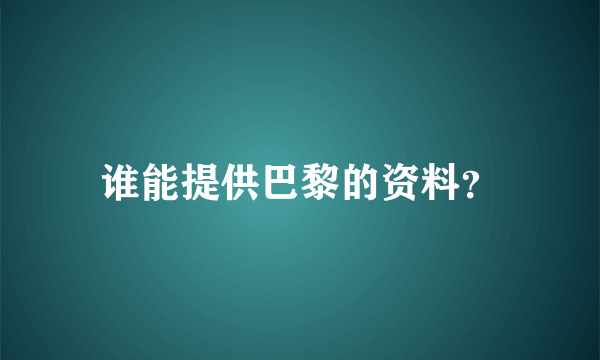 谁能提供巴黎的资料?